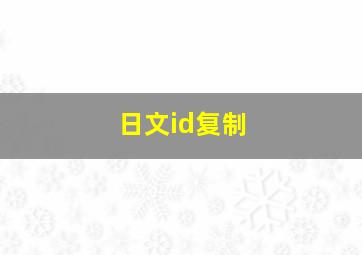 日文id复制